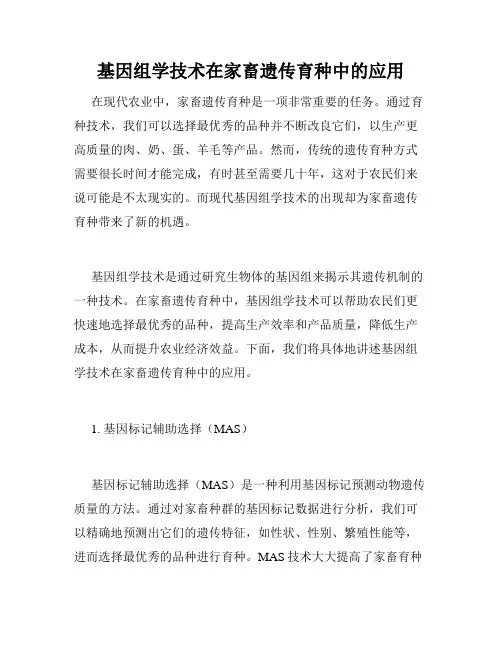 基因组学技术在家畜遗传育种中的应用

在现代农业中，家畜遗传育种是一项非常重要的任务。通过育种技术，我们可以选择最优秀的品种并不断改良它们，以生产更高质量的肉、奶、蛋、羊毛等产品。然而，传统的遗传育种方式需要很长时间才能完成，有时甚至需要几十年，这对于农民们来说可能是不太现实的。而现代基因组学技术的出现却为家畜遗传育种带来了新的机遇。

基因组学技术是通过研究生物体的基因组来揭示其遗传机制的一种技术。在家畜遗传育种中，基因组学技术可以帮助农民们更快速地选择最优秀的品种，提高生产效率和产品质量，降低生产成本，从而提升农业经济效益。下面，我们将具体地讲述基因组学技术在家畜遗传育种中的应用。

1. 基因标记辅助选择（MAS）

基因标记辅助选择（MAS）是一种利用基因标记预测动物遗传质量的方法。通过对家畜种群的基因标记数据进行分析，我们可以精确地预测出它们的遗传特征，如性状、性别、繁殖性能等，进而选择最优秀的品种进行育种。MAS 技术大大提高了家畜育种